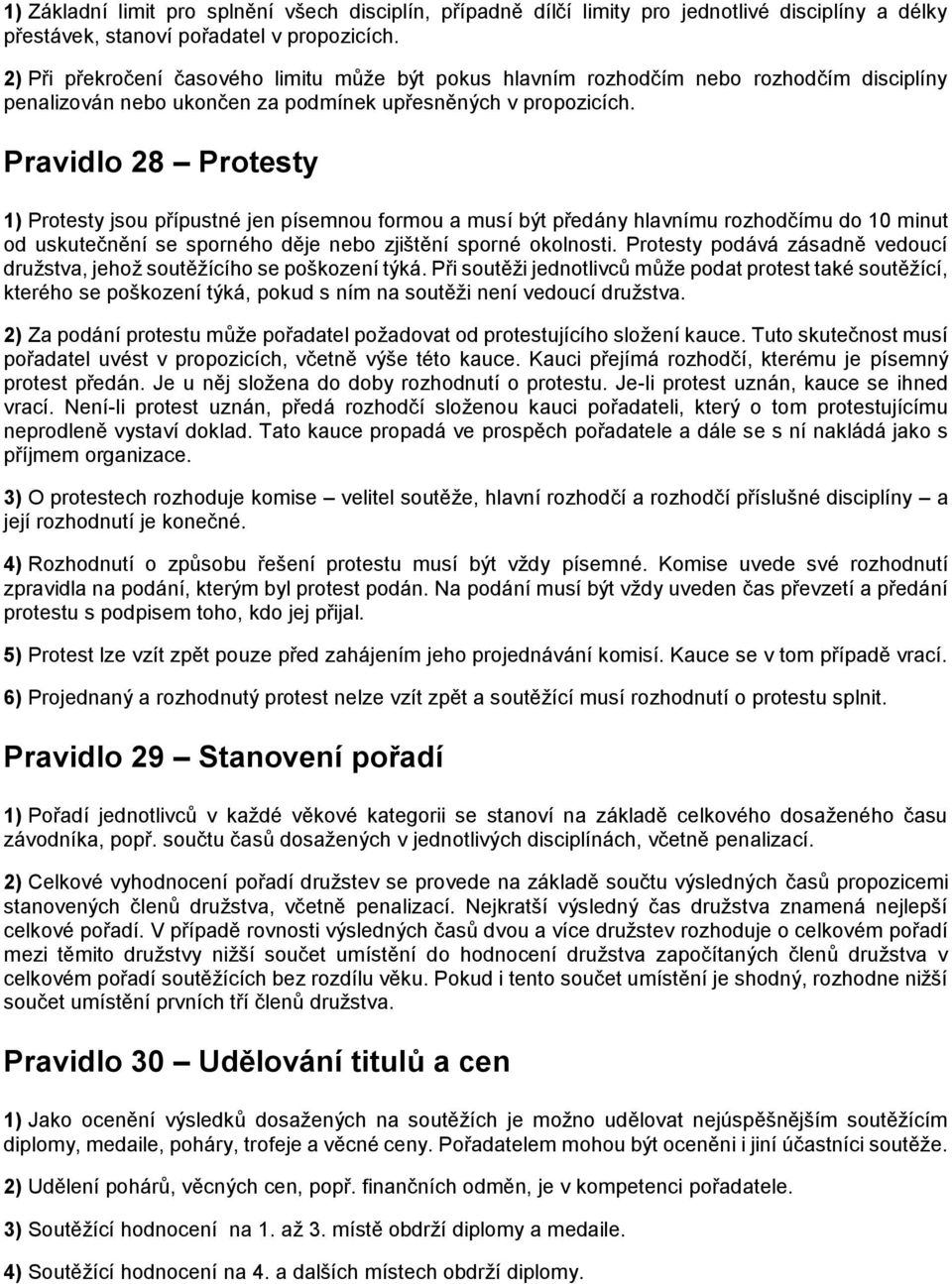 1) Základní limit pro splnění všech disciplín, případně dílčí limity pro jednotlivé disciplíny a délky přestávek, stanoví pořadatel v propozicích.

2) Při překročení časového limitu může být pokus hlavním rozhodčím nebo rozhodčím disciplíny penalizován nebo ukončen za podmínek upřesněných v propozicích.

Pravidlo 28 – Protesty

1) Protesty jsou přípustné jen písemnou formou a musí být předány hlavnímu rozhodčímu do 10 minut od uskutečnění se sporného děje nebo zjištění sporné okolnosti. Protesty podává zásadně vedoucí družstva, jehož soutěžícího se poškození týká. Při soutěži jednotlivců může podat protest také soutěžící, kterého se poškození týká, pokud s ním na soutěži není vedoucí družstva.

2) Za podání protestu může pořadatel požadovat od protestujícího složení kauce. Tuto skutečnost musí pořadatel uvést v propozicích, včetně výše této kauce. Kauci přejímá rozhodčí, kterému je písemný protest předán. Je u něj složena do doby rozhodnutí o protestu. Je-li protest uznán, kauce se ihned vrací. Není-li protest uznán, předá rozhodčí složenou kauci pořadateli, který o tom protestujícímu neprodleně vystaví doklad. Tato kauce propadá ve prospěch pořadatele a dále se s ní nakládá jako s příjmem organizace.

3) O protestech rozhoduje komise – velitel soutěže, hlavní rozhodčí a rozhodčí příslušné disciplíny – a její rozhodnutí je konečné.

4) Rozhodnutí o způsobu řešení protestu musí být vždy písemné. Komise uvede své rozhodnutí zpravidla na podání, kterým byl protest podán. Na podání musí být vždy uveden čas převzetí a předání protestu s podpisem toho, kdo jej přijal.

5) Protest lze vzít zpět pouze před zahájením jeho projednávání komisí. Kauce se v tom případě vrací.

6) Projednaný a rozhodnutý protest nelze vzít zpět a soutěžící musí rozhodnutí o protestu splnit.

Pravidlo 29 – Stanovení pořadí

1) Pořadí jednotlivců v každé věkové kategorii se stanoví na základě celkového dosaženého času závodníka, popř. součtu časů dosažených v jednotlivých disciplínách, včetně penalizací.

2) Celkové vyhodnocení pořadí družstev se provede na základě součtu výsledných časů propozicemi stanovených členů družstva, včetně penalizací. Nejkratší výsledný čas družstva znamená nejlepší celkové pořadí. V případě rovnosti výsledných časů dvou a více družstev rozhoduje o celkovém pořadí mezi těmito družstvy nižší součet umístění do hodnocení družstva započítaných členů družstva v celkovém pořadí soutěžících bez rozdílu věku. Pokud i tento součet umístění je shodný, rozhodne nižší součet umístění prvních tří členů družstva.

Pravidlo 30 – Udělování titulů a cen

1) Jako ocenění výsledků dosažených na soutěžích je možno udělovat nejúspěšnějším soutěžícím diplomy, medaile, poháry, trofeje a věcné ceny. Pořadatelem mohou být oceněni i jiní účastníci soutěže.

2) Udělení pohárů, věcných cen, popř. finančních odměn, je v kompetenci pořadatele.

3) Soutěžící hodnocení na 1. až 3. místě obdrží diplomy a medaile.

4) Soutěžící hodnocení na 4. a dalších místech obdrží diplomy.